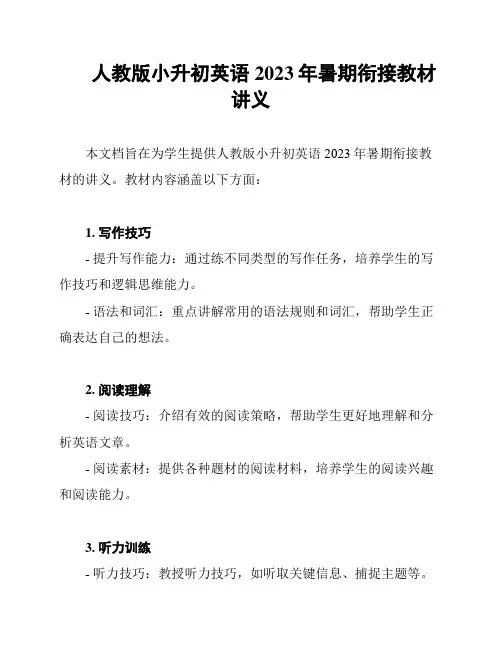 人教版小升初英语 2023 年暑期衔接教材讲义

本文档旨在为学生提供人教版小升初英语 2023 年暑期衔接教材的讲义。教材内容涵盖以下方面：

1. 写作技巧

- 提升写作能力：通过练不同类型的写作任务，培养学生的写作技巧和逻辑思维能力。

- 语法和词汇：重点讲解常用的语法规则和词汇，帮助学生正确表达自己的想法。

2. 阅读理解

- 阅读技巧：介绍有效的阅读策略，帮助学生更好地理解和分析英语文章。

- 阅读素材：提供各种题材的阅读材料，培养学生的阅读兴趣和阅读能力。

3. 听力训练

- 听力技巧：教授听力技巧，如听取关键信息、捕捉主题等。